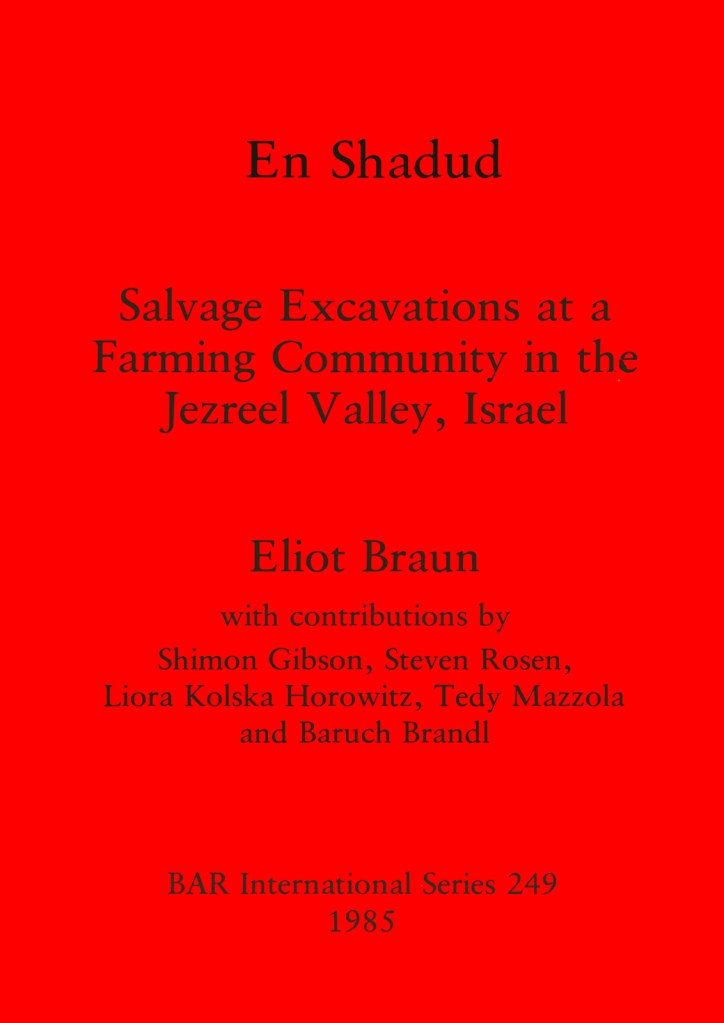 En Shadud

Salvage Excavations at a Farming Community in the Jezreel Valley, Israel

Eliot Braun

with contributions by
Shimon Gibson, Steven Rosen,
Liora Kolska Horowitz, Tedy Mazzola
and Baruch Brandl

BAR International Series 249
1985